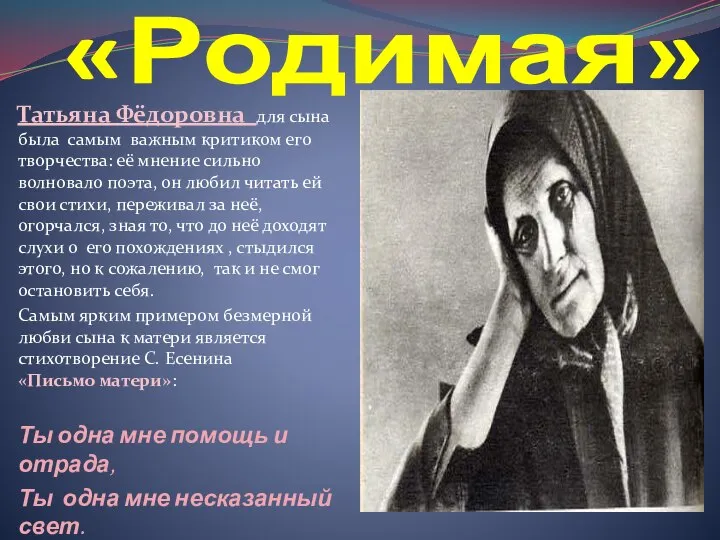 «Родимая»

Татьяна Фёдоровна для сына была самым важным критиком его творчества: её мнение сильно волновало поэта, он любил читать ей свои стихи, переживал за неё, огорчался, зная то, что до неё доходят слухи о его похождениях , стыдился этого, но к сожалению, так и не смог остановить себя.

Самым ярким примером безмерной любви сына к матери является стихотворение С. Есенина «Письмо матери»:

Ты одна мне помощь и отрада,

Ты одна мне несказанный свет.